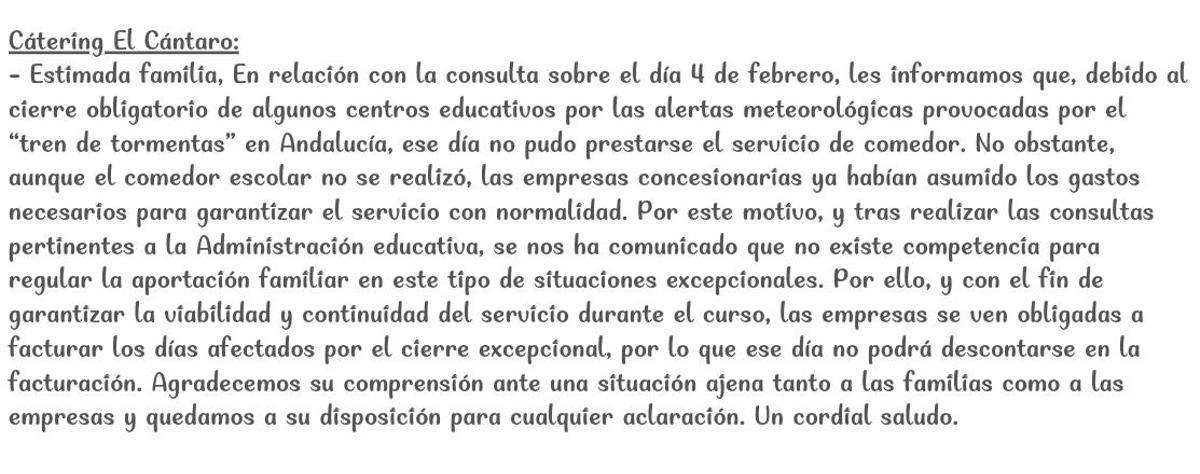 Cátering El Cántaro:
- Estimada familia, En relación con la consulta sobre el día 4 de febrero, les informamos que, debido al cierre obligatorio de algunos centros educativos por las alertas meteorológicas provocadas por el "tren de tormentas" en Andalucía, ese día no pudo prestarse el servicio de comedor. No obstante, aunque el comedor escolar no se realizó, las empresas concesionarias ya habían asumido los gastos necesarios para garantizar el servicio con normalidad. Por este motivo, y tras realizar las consultas pertinentes a la Administración educativa, se nos ha comunicado que no existe competencia para regular la aportación familiar en este tipo de situaciones excepcionales. Por ello, y con el fin de garantizar la viabilidad y continuidad del servicio durante el curso, las empresas se ven obligadas a facturar los días afectados por el cierre excepcional, por lo que ese día no podrá descontarse en la facturación. Agradecemos su comprensión ante una situación ajena tanto a las familias como a las empresas y quedamos a su disposición para cualquier aclaración. Un cordial saludo.